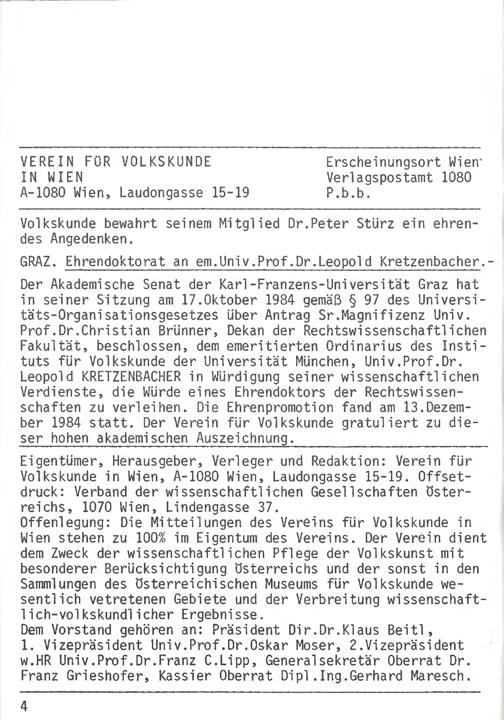 VEREIN FÜR VOLKSKUNDE
IN WIEN
A-1080 Wien, Laudongasse 15-19

Erscheinungsort Wien
Verlagspostamt 1080
P.b.b.

Volkskunde bewahrt seinem Mitglied Dr.Peter Stürz ein ehrendes Angedenken.

GRAZ. Ehrendoktorat an em.Univ.Prof.Dr.Leopold Kretzenbacher.-

Der Akademische Senat der Karl-Franzens-Universität Graz hat in seiner Sitzung am 17.Oktober 1984 gemäß § 97 des Universitäts-Organisationsgesetzes über Antrag Sr.Magnifizenz Univ. Prof.Dr.Christian Brünner, Dekan der Rechtswissenschaftlichen Fakultät, beschlossen, dem emeritierten Ordinarius des Instituts für Volkskunde der Universität München, Univ.Prof.Dr. Leopold KRETZENBACHER in Würdigung seiner wissenschaftlichen Verdienste, die Würde eines Ehrendoktors der Rechtswissenschaften zu verleihen. Die Ehrenpromotion fand am 13.Dezember 1984 statt. Der Verein für Volkskunde gratuliert zu dieser hohen akademischen Auszeichnung.

Eigentümer, Herausgeber, Verleger und Redaktion: Verein für Volkskunde in Wien, A-1080 Wien, Laudongasse 15-19. Offsetdruck: Verband der wissenschaftlichen Gesellschaften Österreichs, 1070 Wien, Lindengasse 37.
Offenlegung: Die Mitteilungen des Vereins für Volkskunde in Wien stehen zu 100% im Eigentum des Vereins. Der Verein dient dem Zweck der wissenschaftlichen Pflege der Volkskunst mit besonderer Berücksichtigung Österreichs und der sonst in den Sammlungen des Österreichischen Museums für Volkskunde wesentlich vetretenen Gebiete und der Verbreitung wissenschaftlich-volkskundlicher Ergebnisse.
Dem Vorstand gehören an: Präsident Dir.Dr.Klaus Beitl, 1. Vizepräsident Univ.Prof.Dr.Oskar Moser, 2.Vizepräsident w.HR Univ.Prof.Dr.Franz C.Lipp, Generalsekretär Oberrat Dr. Franz Grieshofer, Kassier Oberrat Dipl.Ing.Gerhard Maresch.

4